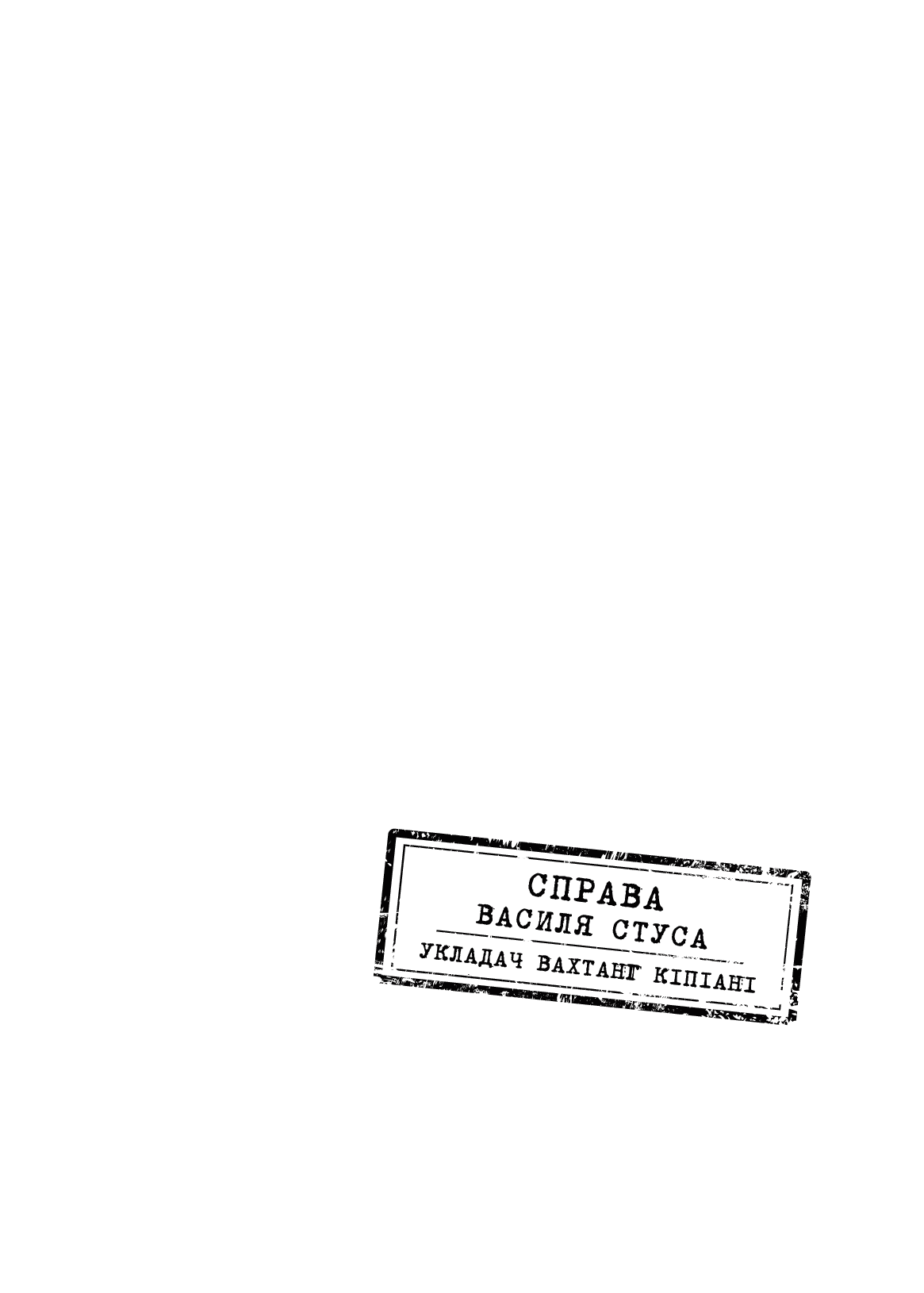 СПРАВА
ВАСИЛЯ СТУСА

УКЛАДАЧ ВАХТАНГ КІПІАНІ